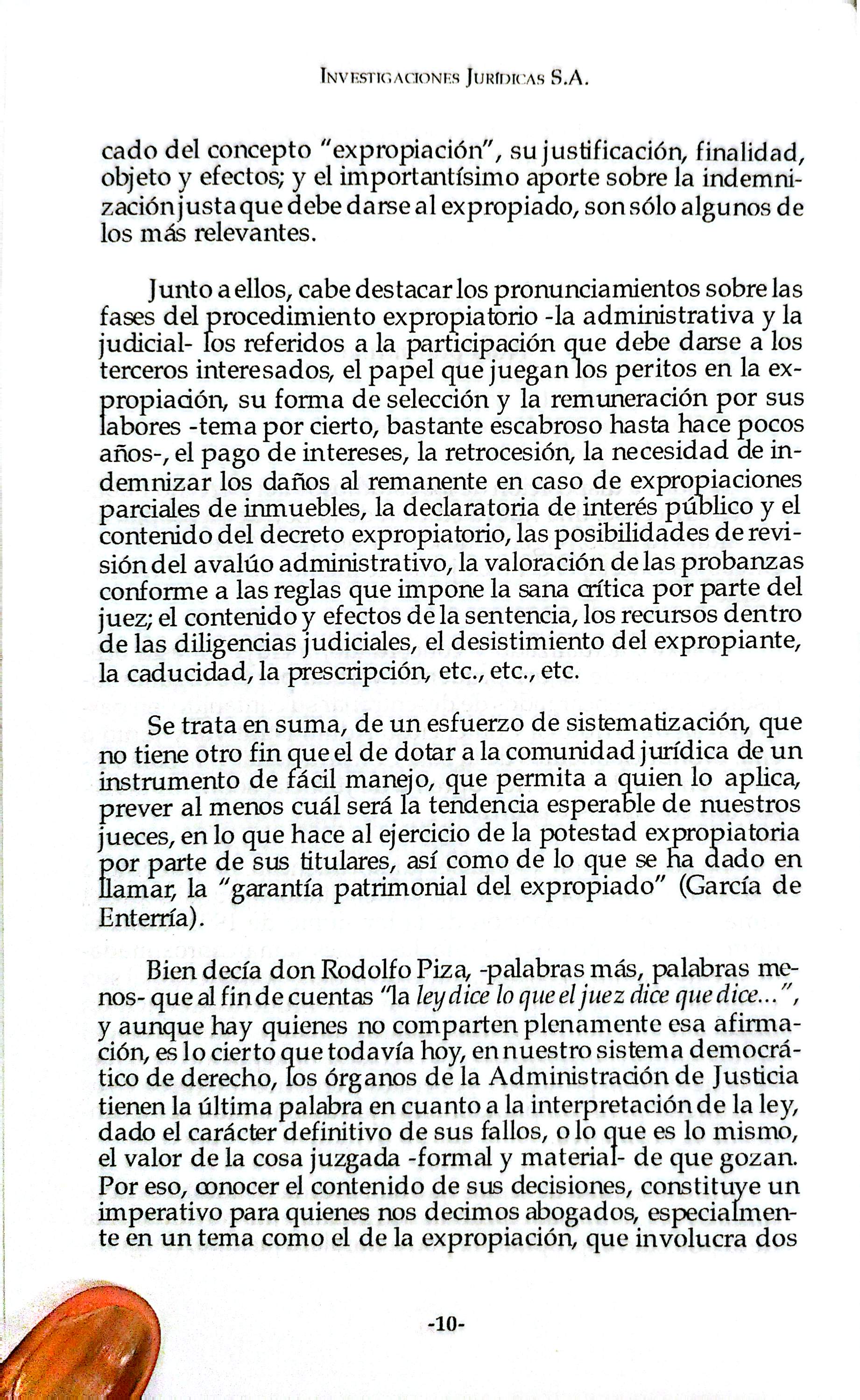 Investigaciones Jurídicas S.A.

cado del concepto "expropiación", su justificación, finalidad, objeto y efectos; y el importantísimo aporte sobre la indemnización justa que debe darse al expropiado, son sólo algunos de los más relevantes.

Junto a ellos, cabe destacar los pronunciamientos sobre las fases del procedimiento expropiatorio -la administrativa y la judicial- los referidos a la participación que debe darse a los terceros interesados, el papel que juegan los peritos en la expropiación, su forma de selección y la remuneración por sus labores -tema por cierto, bastante escabroso hasta hace pocos años-, el pago de intereses, la retrocesión, la necesidad de indemnizar los daños al remanente en caso de expropiaciones parciales de inmuebles, la declaratoria de interés público y el contenido del decreto expropiatorio, las posibilidades de revisión del avalúo administrativo, la valoración de las probanzas conforme a las reglas que impone la sana crítica por parte del juez; el contenido y efectos de la sentencia, los recursos dentro de las diligencias judiciales, el desistimiento del expropiante, la caducidad, la prescripción, etc., etc., etc.

Se trata en suma, de un esfuerzo de sistematización, que no tiene otro fin que el de dotar a la comunidad jurídica de un instrumento de fácil manejo, que permita a quien lo aplica, prever al menos cuál será la tendencia esperable de nuestros jueces, en lo que hace al ejercicio de la potestad expropiatoria por parte de sus titulares, así como de lo que se ha dado en llamar, la "garantía patrimonial del expropiado" (García de Enterría).

Bien decía don Rodolfo Piza, -palabras más, palabras menos- que al fin de cuentas "la ley dice lo que el juez dice que dice...", y aunque hay quienes no comparten plenamente esa afirmación, es lo cierto que todavía hoy, en nuestro sistema democrático de derecho, los órganos de la Administración de Justicia tienen la última palabra en cuanto a la interpretación de la ley, dado el carácter definitivo de sus fallos, o lo que es lo mismo, el valor de la cosa juzgada -formal y material- de que gozan. Por eso, conocer el contenido de sus decisiones, constituye un imperativo para quienes nos decimos abogados, especialmente en un tema como el de la expropiación, que involucra dos

-10-